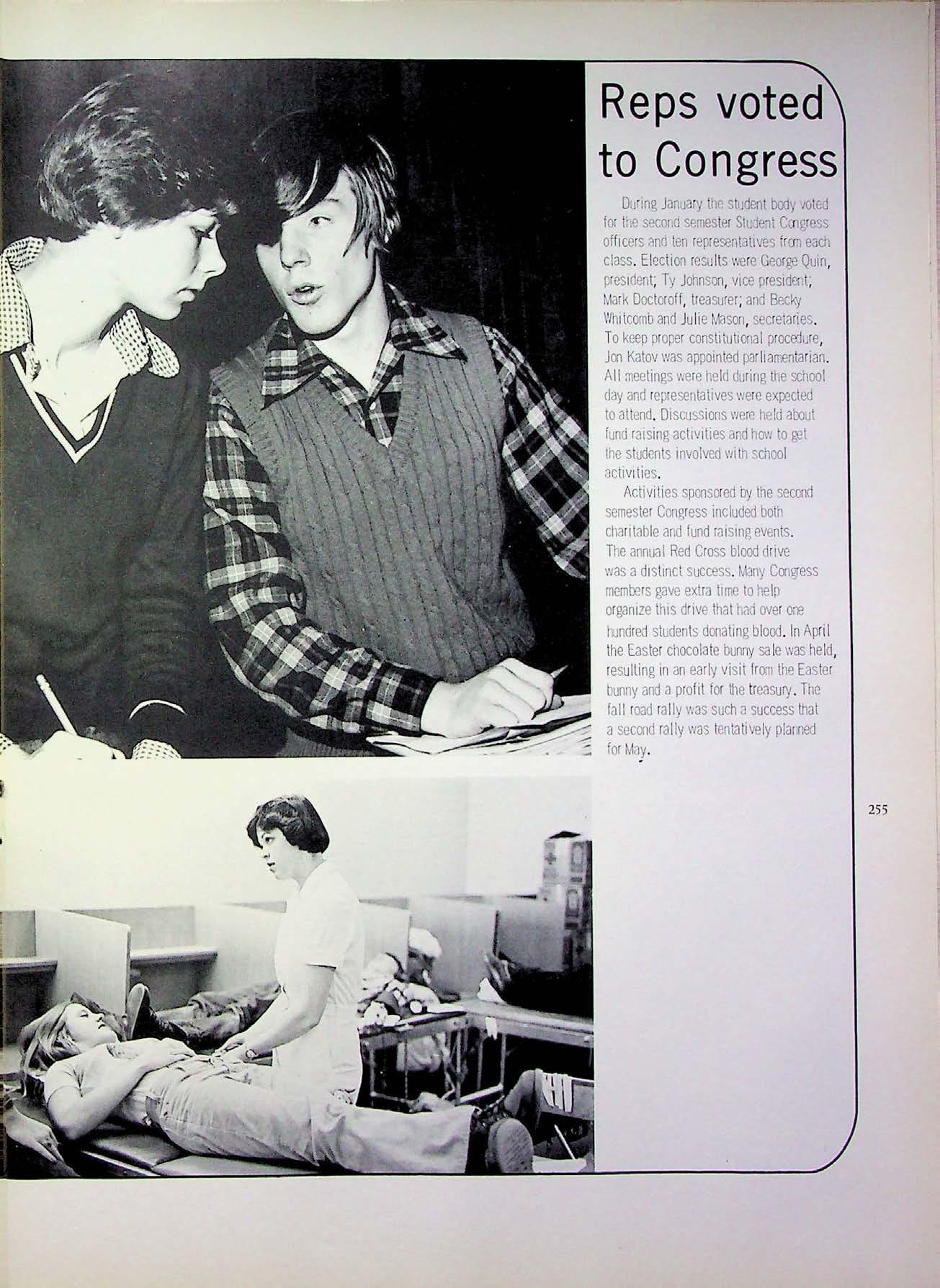 Reps voted to Congress

During January the student body voted for the second semester Student Congress officers and ten representatives from each class. Election results were George Quin, president; Ty Johnson, vice president; Mark Doctoroff, treasurer; and Becky Whitcomb and Julie Mason, secretaries. To keep proper constitutional procedure, Jon Katov was appointed parliamentarian. All meetings were held during the school day and representatives were expected to attend. Discussions were held about fund raising activities and how to get the students involved with school activities.

Activities sponsored by the second semester Congress included both charitable and fund raising events. The annual Red Cross blood drive was a distinct success. Many Congress members gave extra time to help organize this drive that had over one hundred students donating blood. In April the Easter chocolate bunny sale was held, resulting in an early visit from the Easter bunny and a profit for the treasury. The fall road rally was such a success that a second rally was tentatively planned for May.

255